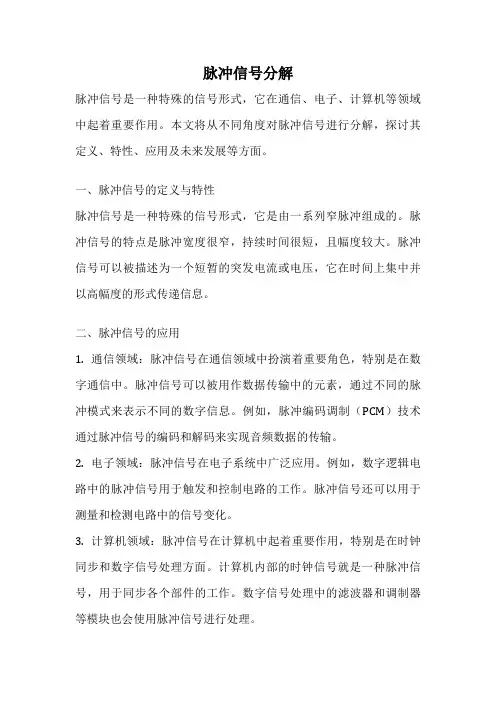 脉冲信号分解

脉冲信号是一种特殊的信号形式，它在通信、电子、计算机等领域中起着重要作用。本文将从不同角度对脉冲信号进行分解，探讨其定义、特性、应用及未来发展等方面。

一、脉冲信号的定义与特性

脉冲信号是一种特殊的信号形式，它是由一系列窄脉冲组成的。脉冲信号的特点是脉冲宽度很窄，持续时间很短，且幅度较大。脉冲信号可以被描述为一个短暂的突发电流或电压，它在时间上集中并以高幅度的形式传递信息。

二、脉冲信号的应用

1. 通信领域：脉冲信号在通信领域中扮演着重要角色，特别是在数字通信中。脉冲信号可以被用作数据传输中的元素，通过不同的脉冲模式来表示不同的数字信息。例如，脉冲编码调制（PCM）技术通过脉冲信号的编码和解码来实现音频数据的传输。

2. 电子领域：脉冲信号在电子系统中广泛应用。例如，数字逻辑电路中的脉冲信号用于触发和控制电路的工作。脉冲信号还可以用于测量和检测电路中的信号变化。

3. 计算机领域：脉冲信号在计算机中起着重要作用，特别是在时钟同步和数字信号处理方面。计算机内部的时钟信号就是一种脉冲信号，用于同步各个部件的工作。数字信号处理中的滤波器和调制器等模块也会使用脉冲信号进行处理。